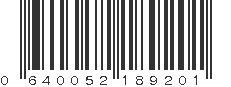 0 640052 189201